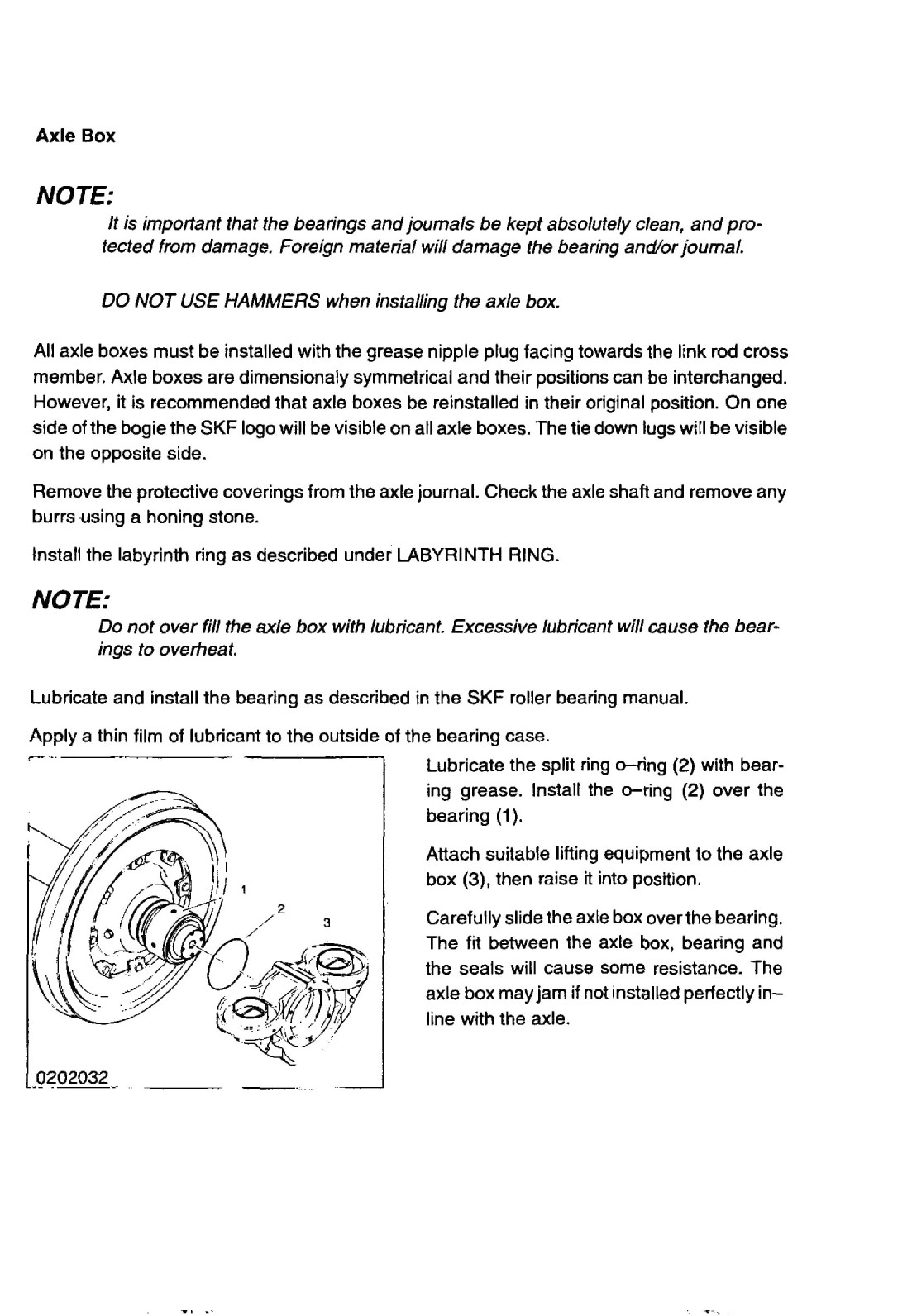 Axle Box

NOTE:

It is important that the bearings and journals be kept absolutely clean, and protected from damage. Foreign material will damage the bearing and/or journal.

DO NOT USE HAMMERS when installing the axle box.

All axle boxes must be installed with the grease nipple plug facing towards the link rod cross member. Axle boxes are dimensionaly symmetrical and their positions can be interchanged. However, it is recommended that axle boxes be reinstalled in their original position. On one side of the bogie the SKF logo will be visible on all axle boxes. The tie down lugs will be visible on the opposite side.

Remove the protective coverings from the axle journal. Check the axle shaft and remove any burrs using a honing stone.

Install the labyrinth ring as described under LABYRINTH RING.

NOTE:

Do not over fill the axle box with lubricant. Excessive lubricant will cause the bearings to overheat.

Lubricate and install the bearing as described in the SKF roller bearing manual.

Apply a thin film of lubricant to the outside of the bearing case.

1
2
3
0202032

Lubricate the split ring o–ring (2) with bearing grease. Install the o–ring (2) over the bearing (1).

Attach suitable lifting equipment to the axle box (3), then raise it into position.

Carefully slide the axle box over the bearing. The fit between the axle box, bearing and the seals will cause some resistance. The axle box may jam if not installed perfectly in–line with the axle.